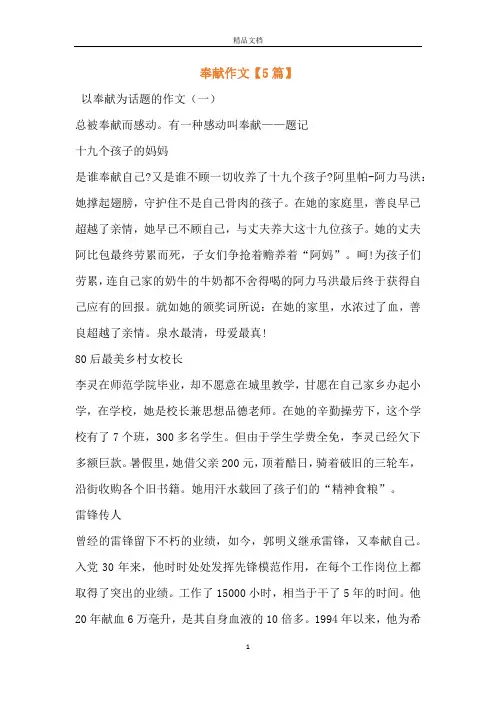 精品文档

奉献作文【5篇】

以奉献为话题的作文（一）

总被奉献而感动。有一种感动叫奉献——题记

十九个孩子的妈妈

是谁奉献自己?又是谁不顾一切收养了十九个孩子?阿里帕-阿力马洪：她撑起翅膀，守护住不是自己骨肉的孩子。在她的家庭里，善良早已超越了亲情，她早已不顾自己，与丈夫养大这十九位孩子。她的丈夫阿比包最终劳累而死，子女们争抢着赡养着“阿妈”。呵!为孩子们劳累，连自己家的奶牛的牛奶都不舍得喝的阿力马洪最后终于获得自己应有的回报。就如她的颁奖词所说：在她的家里，水浓过了血，善良超越了亲情。泉水最清，母爱最真!

80后最美乡村女校长

李灵在师范学院毕业，却不愿意在城里教学，甘愿在自己家乡办起小学，在学校，她是校长兼思想品德老师。在她的辛勤操劳下，这个学校有了7个班，300多名学生。但由于学生学费全免，李灵已经欠下多额巨款。暑假里，她借父亲200元，顶着酷日，骑着破旧的三轮车，沿街收购各个旧书籍。她用汗水载回了孩子们的“精神食粮”。

雷锋传人

曾经的雷锋留下不朽的业绩，如今，郭明义继承雷锋，又奉献自己。入党30年来，他时时处处发挥先锋模范作用，在每个工作岗位上都取得了突出的业绩。工作了15000小时，相当于干了5年的时间。他20年献血6万毫升，是其自身血液的10倍多。1994年以来，他为希

1